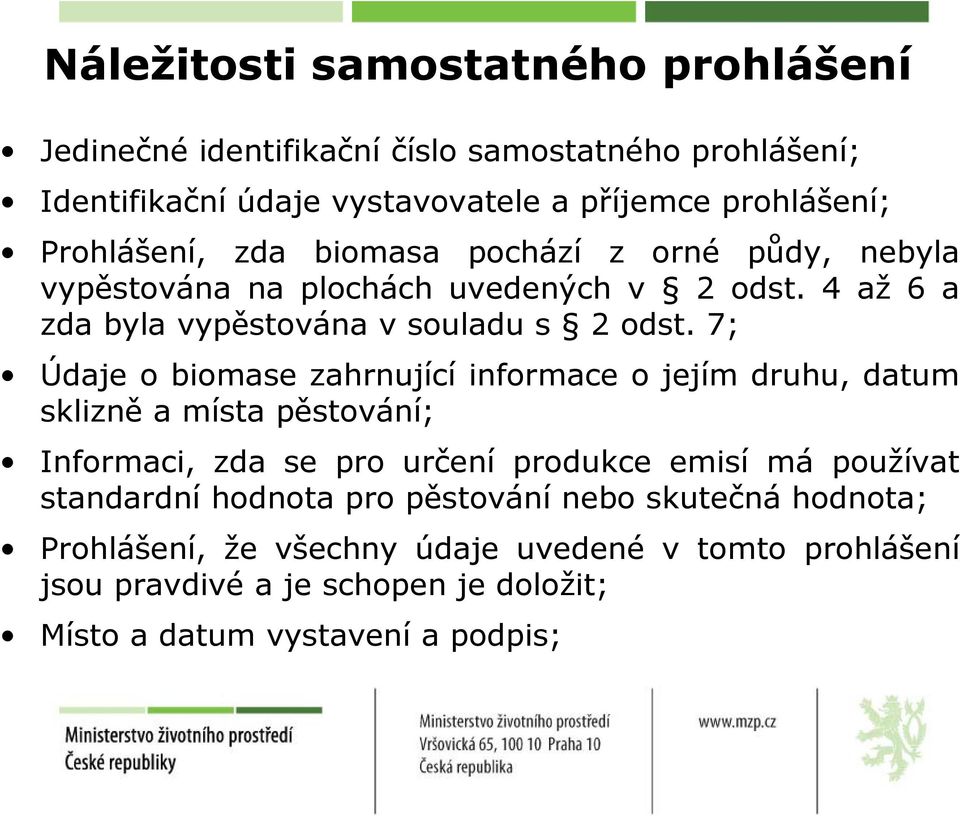 Náležitosti samostatného prohlášení

• Jedinečné identifikační číslo samostatného prohlášení;
• Identifikační údaje vystavovatele a příjemce prohlášení;
• Prohlášení, zda biomasa pochází z orné půdy, nebyla vypěstována na plochách uvedených v § 2 odst. 4 až 6 a zda byla vypěstována v souladu s § 2 odst. 7;
• Údaje o biomase zahrnující informace o jejím druhu, datum sklizně a místa pěstování;
• Informaci, zda se pro určení produkce emisí má používat standardní hodnota pro pěstování nebo skutečná hodnota;
• Prohlášení, že všechny údaje uvedené v tomto prohlášení jsou pravdivé a je schopen je doložit;
• Místo a datum vystavení a podpis;

Ministerstvo životního prostředí
České republiky

Ministerstvo životního prostředí
Vršovická 65, 100 10 Praha 10
Česká republika

www.mzp.cz